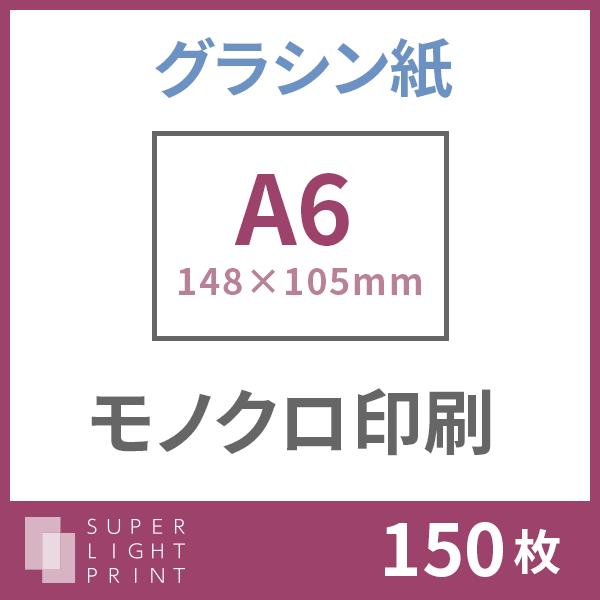 グラシン紙

A6
148×105mm

モノクロ印刷

SUPER
LIGHT
PRINT

150枚